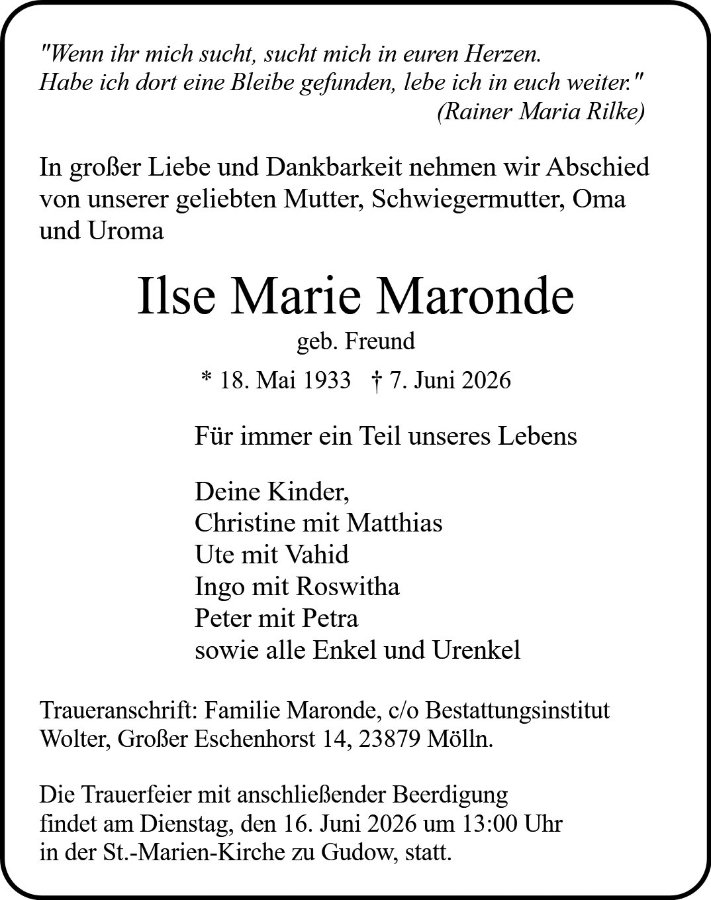 "Wenn ihr mich sucht, sucht mich in euren Herzen. Habe ich dort eine Bleibe gefunden, lebe ich in euch weiter."
(Rainer Maria Rilke)

In großer Liebe und Dankbarkeit nehmen wir Abschied von unserer geliebten Mutter, Schwiegermutter, Oma und Uroma

Ilse Marie Maronde

geb. Freund

* 18. Mai 1933 † 7. Juni 2026

Für immer ein Teil unseres Lebens

Deine Kinder,
Christine mit Matthias
Ute mit Vahid
Ingo mit Roswitha
Peter mit Petra
sowie alle Enkel und Urenkel

Traueranschrift: Familie Maronde, c/o Bestattungsinstitut Wolter, Großer Eschenhorst 14, 23879 Mölln.

Die Trauerfeier mit anschließender Beerdigung findet am Dienstag, den 16. Juni 2026 um 13:00 Uhr in der St.-Marien-Kirche zu Gudow, statt.